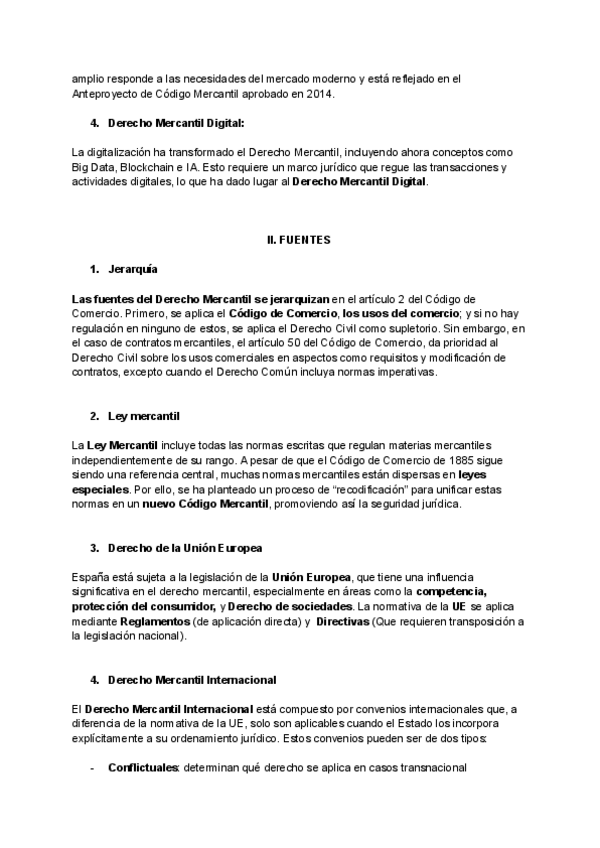 amplio responde a las necesidades del mercado moderno y está reflejado en el Anteproyecto de Código Mercantil aprobado en 2014.

4. Derecho Mercantil Digital:

La digitalización ha transformado el Derecho Mercantil, incluyendo ahora conceptos como Big Data, Blockchain e IA. Esto requiere un marco jurídico que regue las transacciones y actividades digitales, lo que ha dado lugar al Derecho Mercantil Digital.

II. FUENTES

1. Jerarquía

Las fuentes del Derecho Mercantil se jerarquizan en el artículo 2 del Código de Comercio. Primero, se aplica el Código de Comercio, los usos del comercio; y si no hay regulación en ninguno de estos, se aplica el Derecho Civil como supletorio. Sin embargo, en el caso de contratos mercantiles, el artículo 50 del Código de Comercio, da prioridad al Derecho Civil sobre los usos comerciales en aspectos como requisitos y modificación de contratos, excepto cuando el Derecho Común incluya normas imperativas.

2. Ley mercantil

La Ley Mercantil incluye todas las normas escritas que regulan materias mercantiles independientemente de su rango. A pesar de que el Código de Comercio de 1885 sigue siendo una referencia central, muchas normas mercantiles están dispersas en leyes especiales. Por ello, se ha planteado un proceso de "recodificación" para unificar estas normas en un nuevo Código Mercantil, promoviendo así la seguridad jurídica.

3. Derecho de la Unión Europea

España está sujeta a la legislación de la Unión Europea, que tiene una influencia significativa en el derecho mercantil, especialmente en áreas como la competencia, protección del consumidor, y Derecho de sociedades. La normativa de la UE se aplica mediante Reglamentos (de aplicación directa) y Directivas (Que requieren transposición a la legislación nacional).

4. Derecho Mercantil Internacional

El Derecho Mercantil Internacional está compuesto por convenios internacionales que, a diferencia de la normativa de la UE, solo son aplicables cuando el Estado los incorpora explícitamente a su ordenamiento jurídico. Estos convenios pueden ser de dos tipos:

- Conflictuales: determinan qué derecho se aplica en casos transnacional